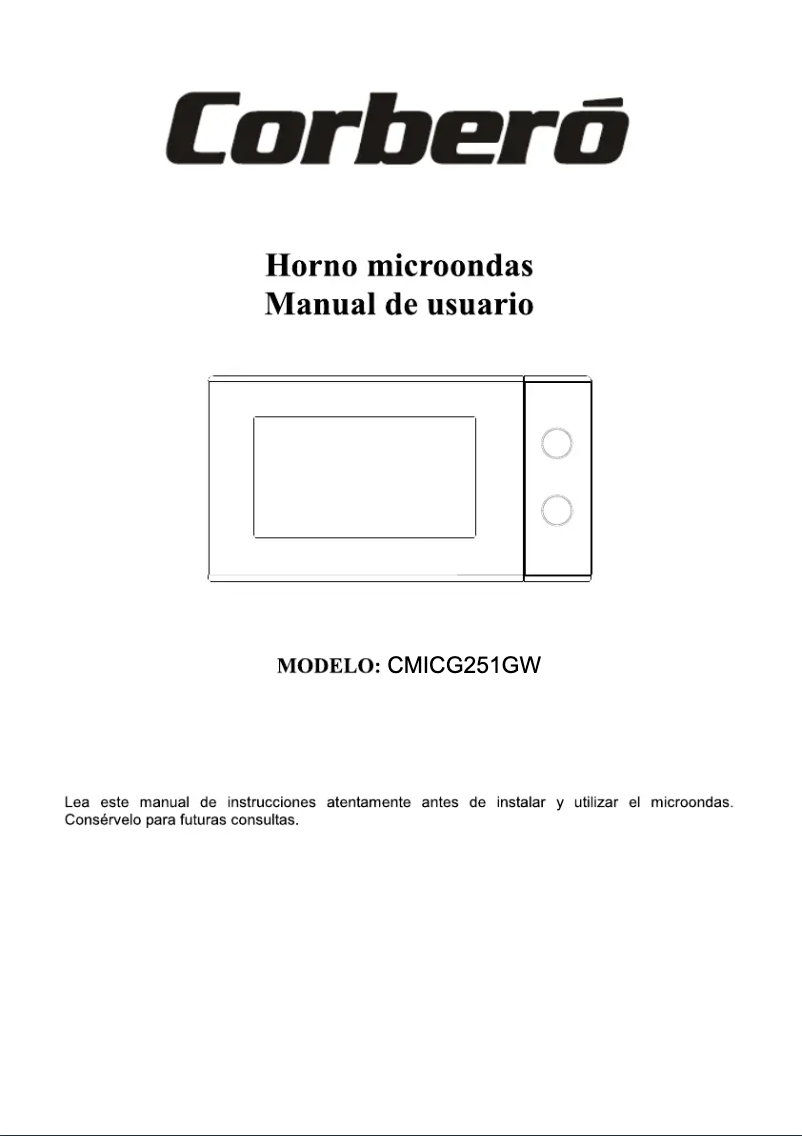 Corberó

Horno microondas
Manual de usuario

MODELO: CMICG251GW

Lea este manual de instrucciones atentamente antes de instalar y utilizar el microondas. Consérvelo para futuras consultas.